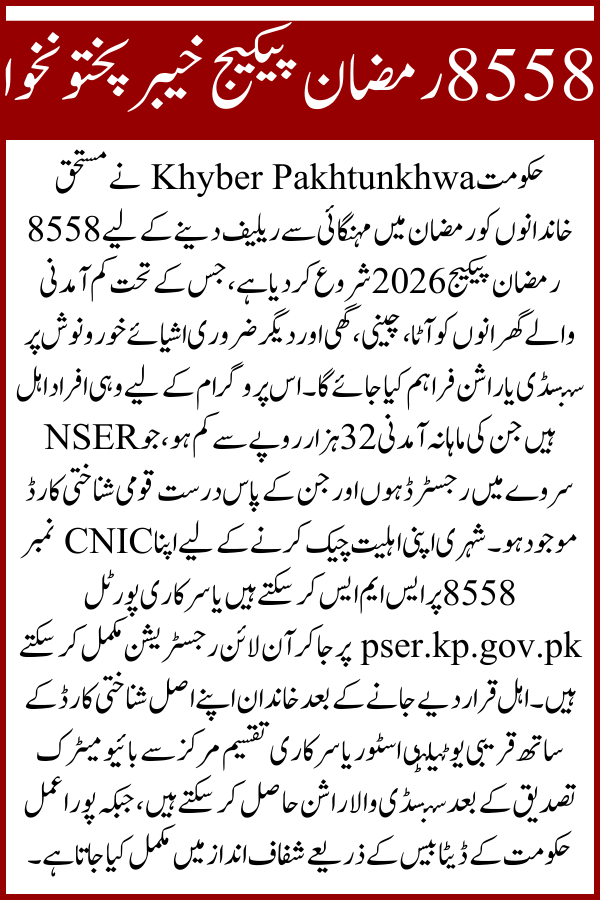 8558 رمضان پیکیج خیبر پختونخوا

حکومت Khyber Pakhtunkhwa نے مستحق خاندانوں کو رمضان میں مہنگائی سے ریلیف دینے کے لیے 8558 رمضان پیکیج 2026 شروع کر دیا ہے، جس کے تحت کم آمدنی والے گھرانوں کو آٹا، چینی، گھی اور دیگر ضروری اشیائے خورونوش پر سبسڈی یا راشن فراہم کیا جائے گا۔ اس پروگرام کے لیے وہی افراد اہل ہیں جن کی ماہانہ آمدنی 32 ہزار روپے سے کم ہو، جو NSER سروے میں رجسٹرڈ ہوں اور جن کے پاس درست قومی شناختی کارڈ موجود ہو۔ شہری اپنی اہلیت چیک کرنے کے لیے اپنا CNIC نمبر 8558 پر ایس ایم ایس کر سکتے ہیں یا سرکاری پورٹل pser.kp.gov.pk پر جا کر آن لائن رجسٹریشن مکمل کر سکتے ہیں۔ اہل قرار دیے جانے کے بعد خاندان اپنے اصل شناختی کارڈ کے ساتھ قریبی یوٹیلیٹی اسٹور یا سرکاری تقسیم مرکز سے بائیو میٹرک تصدیق کے بعد سبسڈی والا راشن حاصل کر سکتے ہیں، جبکہ پورا عمل حکومت کے ڈیٹا بیس کے ذریعے شفاف انداز میں مکمل کیا جاتا ہے۔